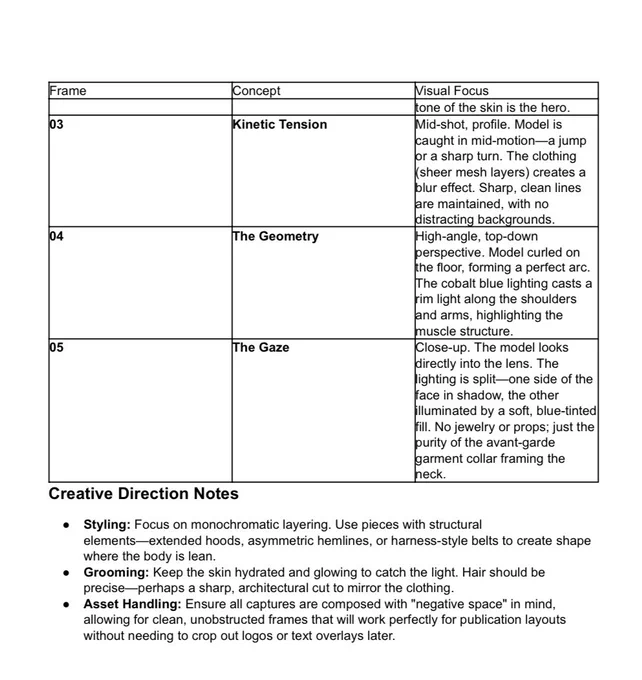 | Frame | Concept | Visual Focus |
|---|---|---|
| | | tone of the skin is the hero. |
| **03** | **Kinetic Tension** | Mid-shot, profile. Model is caught in mid-motion—a jump or a sharp turn. The clothing (sheer mesh layers) creates a blur effect. Sharp, clean lines are maintained, with no distracting backgrounds. |
| **04** | **The Geometry** | High-angle, top-down perspective. Model curled on the floor, forming a perfect arc. The cobalt blue lighting casts a rim light along the shoulders and arms, highlighting the muscle structure. |
| **05** | **The Gaze** | Close-up. The model looks directly into the lens. The lighting is split—one side of the face in shadow, the other illuminated by a soft, blue-tinted fill. No jewelry or props; just the purity of the avant-garde garment collar framing the neck. |

**Creative Direction Notes**

- **Styling:** Focus on monochromatic layering. Use pieces with structural elements—extended hoods, asymmetric hemlines, or harness-style belts to create shape where the body is lean.
- **Grooming:** Keep the skin hydrated and glowing to catch the light. Hair should be precise—perhaps a sharp, architectural cut to mirror the clothing.
- **Asset Handling:** Ensure all captures are composed with "negative space" in mind, allowing for clean, unobstructed frames that will work perfectly for publication layouts without needing to crop out logos or text overlays later.